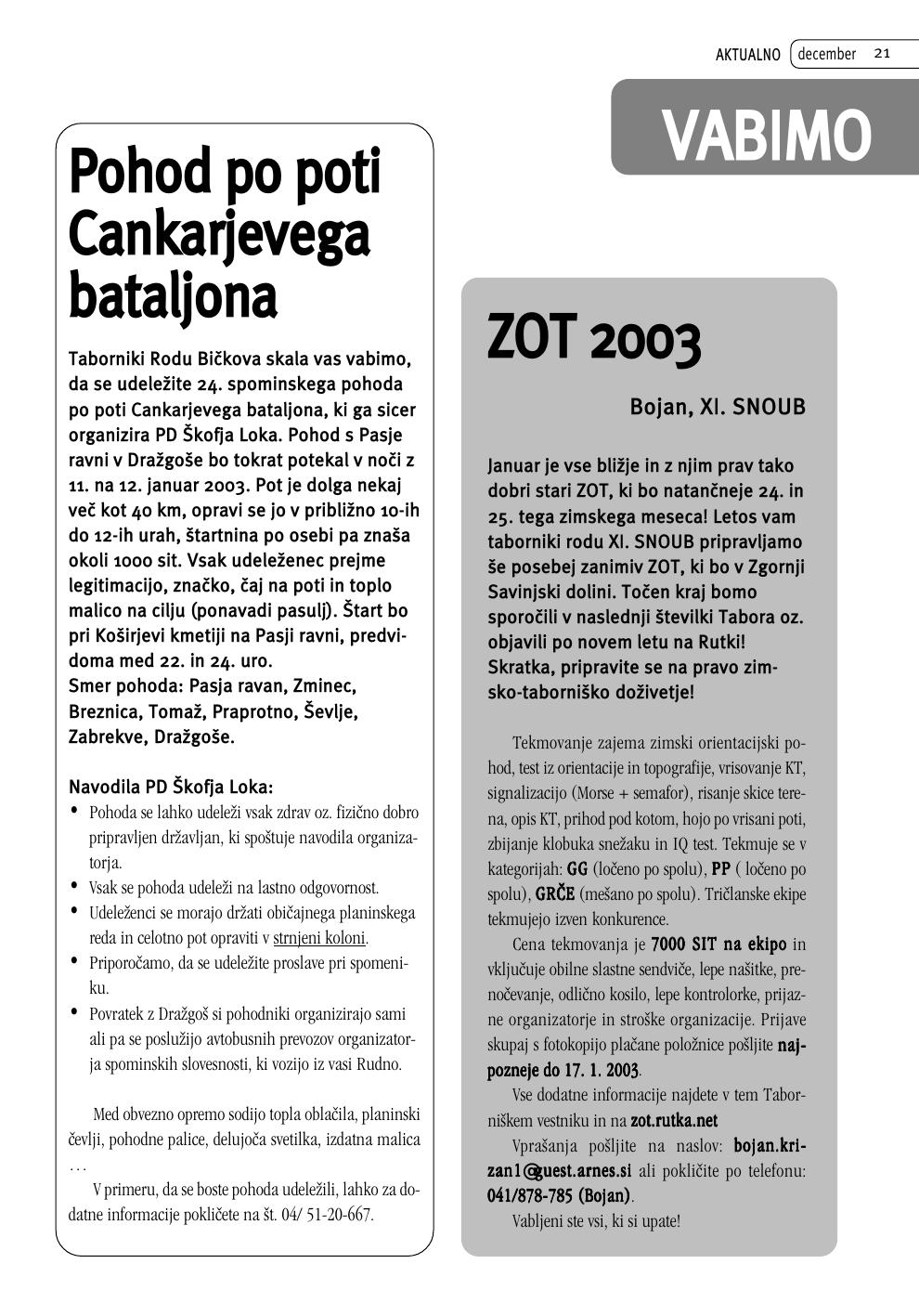 AKTUALNO december 21

VABIMO

Pohod po poti Cankarjevega bataljona

Taborniki Rodu Bičkova skala vas vabimo, da se udeležite 24. spominskega pohoda po poti Cankarjevega bataljona, ki ga sicer organizira PD Škofja Loka. Pohod s Pasje ravni v Dražgoše bo tokrat potekal v noči z 11. na 12. januar 2003. Pot je dolga nekaj več kot 40 km, opravi se jo v približno 10-ih do 12-ih urah, štartnina po osebi pa znaša okoli 1000 sit. Vsak udeleženec prejme legitimacijo, značko, čaj na poti in toplo malico na cilju (ponavadi pasulj). Štart bo pri Koširjevi kmetiji na Pasji ravni, predvidoma med 22. in 24. uro.
Smer pohoda: Pasja ravan, Zminec, Breznica, Tomaž, Praprotno, Ševlje, Zabrekve, Dražgoše.

Navodila PD Škofja Loka:
• Pohoda se lahko udeleži vsak zdrav oz. fizično dobro pripravljen državljan, ki spoštuje navodila organizatorja.
• Vsak se pohoda udeleži na lastno odgovornost.
• Udeleženci se morajo držati običajnega planinskega reda in celotno pot opraviti v strnjeni koloni.
• Priporočamo, da se udeležite proslave pri spomeniku.
• Povratek z Dražgoš si pohodniki organizirajo sami ali pa se poslužijo avtobusnih prevozov organizatorja spominskih slovesnosti, ki vozijo iz vasi Rudno.

Med obvezno opremo sodijo topla oblačila, planinski čevlji, pohodne palice, delujoča svetilka, izdatna malica …

V primeru, da se boste pohoda udeležili, lahko za dodatne informacije pokličete na št. 04/ 51-20-667.

ZOT 2003

Bojan, XI. SNOUB

Januar je vse bližje in z njim prav tako dobri stari ZOT, ki bo natančneje 24. in 25. tega zimskega meseca! Letos vam taborniki rodu XI. SNOUB pripravljamo še posebej zanimiv ZOT, ki bo v Zgornji Savinjski dolini. Točen kraj bomo sporočili v naslednji številki Tabora oz. objavili po novem letu na Rutki! Skratka, pripravite se na pravo zimsko-taborniško doživetje!

Tekmovanje zajema zimski orientacijski pohod, test iz orientacije in topografije, vrisovanje KT, signalizacijo (Morse + semafor), risanje skice terena, opis KT, prihod pod kotom, hojo po vrisani poti, zbijanje klobuka snežaku in IQ test. Tekmuje se v kategorijah: GG (ločeno po spolu), PP ( ločeno po spolu), GRČE (mešano po spolu). Tričlanske ekipe tekmujejo izven konkurence.

Cena tekmovanja je 7000 SIT na ekipo in vključuje obilne slastne sendviče, lepe našitke, prenočevanje, odlično kosilo, lepe kontrolorke, prijazne organizatorje in stroške organizacije. Prijave skupaj s fotokopijo plačane položnice pošljite najpozneje do 17. 1. 2003.

Vse dodatne informacije najdete v tem Taborniškem vestniku in na zot.rutka.net

Vprašanja pošljite na naslov: bojan.krizan1@guest.arnes.si ali pokličite po telefonu: 041/878-785 (Bojan).

Vabljeni ste vsi, ki si upate!